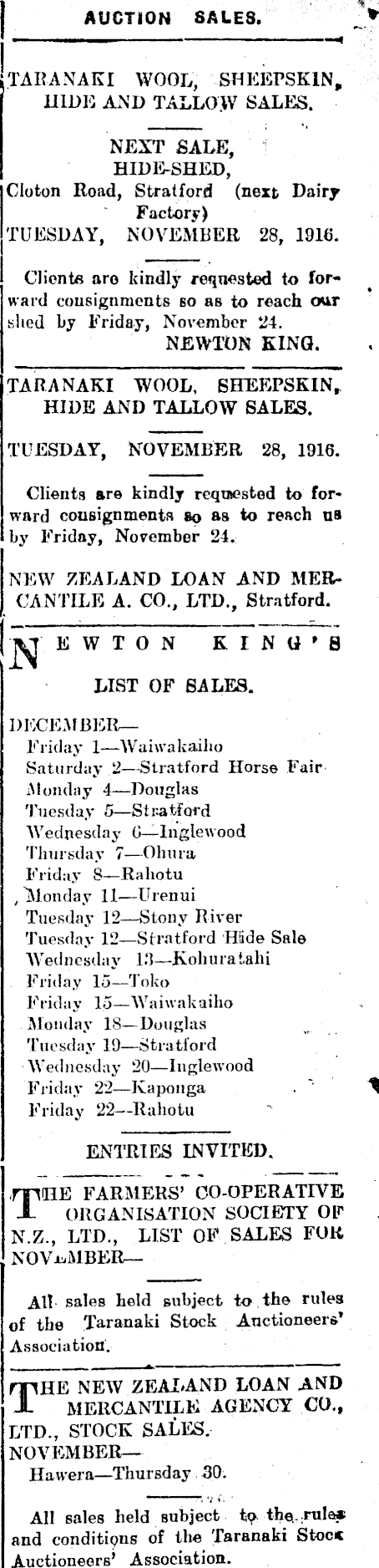 AUCTION SALES.

TARANAKI WOOL, SHEEPSKIN, HIDE AND TALLOW SALES.

NEXT SALE,
HIDE-SHED,
Cloton Road, Stratford (next Dairy Factory)
TUESDAY, NOVEMBER 28, 1916.

Clients are kindly requested to forward consignments so as to reach our shed by Friday, November 24.
NEWTON KING.

TARANAKI WOOL, SHEEPSKIN, HIDE AND TALLOW SALES.

TUESDAY, NOVEMBER 28, 1916.

Clients are kindly requested to forward consignments so as to reach us by Friday, November 24.

NEW ZEALAND LOAN AND MERCANTILE A. CO., LTD., Stratford.

NEWTON KING'S

LIST OF SALES.

DECEMBER—
Friday 1—Waiwakaiho
Saturday 2—Stratford Horse Fair
Monday 4—Douglas
Tuesday 5—Stratford
Wednesday 6—Inglewood
Thursday 7—Ohura
Friday 8—Rahotu
Monday 11—Urenui
Tuesday 12—Stony River
Tuesday 12—Stratford Hide Sale
Wednesday 13—Kohuratahi
Friday 15—Toko
Friday 15—Waiwakaiho
Monday 18—Douglas
Tuesday 19—Stratford
Wednesday 20—Inglewood
Friday 22—Kaponga
Friday 22—Rahotu

ENTRIES INVITED.

THE FARMERS' CO-OPERATIVE ORGANISATION SOCIETY OF N.Z., LTD., LIST OF SALES FOR NOVEMBER—

All sales held subject to the rules of the Taranaki Stock Auctioneers' Association.

THE NEW ZEALAND LOAN AND MERCANTILE AGENCY CO., LTD., STOCK SALES.
NOVEMBER—
Hawera—Thursday 30.

All sales held subject to the rules and conditions of the Taranaki Stock Auctioneers' Association.